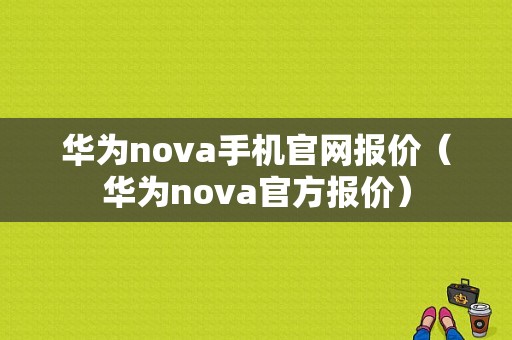 华为nova手机官网报价（华为nova官方报价）